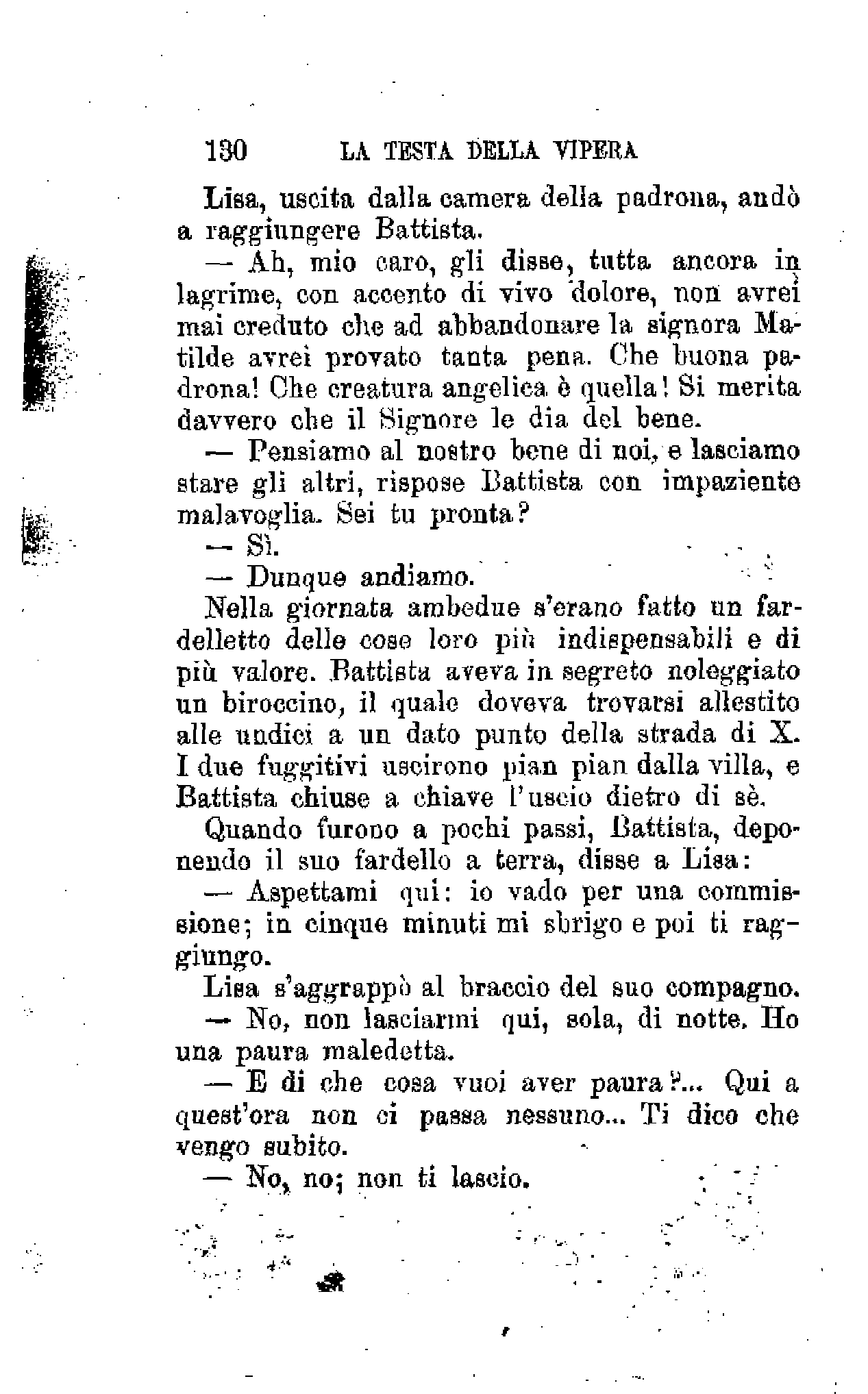 130 LA TESTA DELLA VIPERA

Lisa, uscita dalla camera della padrona, andò a raggiungere Battista.

— Ah, mio caro, gli disse, tutta ancora in lagrime, con accento di vivo dolore, non avrei mai creduto che ad abbandonare la signora Matilde avrei provato tanta pena. Che buona padrona! Che creatura angelica è quella! Si merita davvero che il Signore le dia del bene.

— Pensiamo al nostro bene di noi, e lasciamo stare gli altri, rispose Battista con impaziente malavoglia. Sei tu pronta?

— Sì.

— Dunque andiamo.

Nella giornata ambedue s'erano fatto un fardelletto delle cose loro più indispensabili e di più valore. Battista aveva in segreto noleggiato un biroccino, il quale doveva trovarsi allestito alle undici a un dato punto della strada di X. I due fuggitivi uscirono pian pian dalla villa, e Battista chiuse a chiave l'uscio dietro di sè.

Quando furono a pochi passi, Battista, deponendo il suo fardello a terra, disse a Lisa:

— Aspettami qui: io vado per una commissione; in cinque minuti mi sbrigo e poi ti raggiungo.

Lisa s'aggrappò al braccio del suo compagno.

— No, non lasciarmi qui, sola, di notte. Ho una paura maledetta.

— E di che cosa vuoi aver paura?... Qui a quest'ora non ci passa nessuno... Ti dico che vengo subito.

— No, no; non ti lascio.